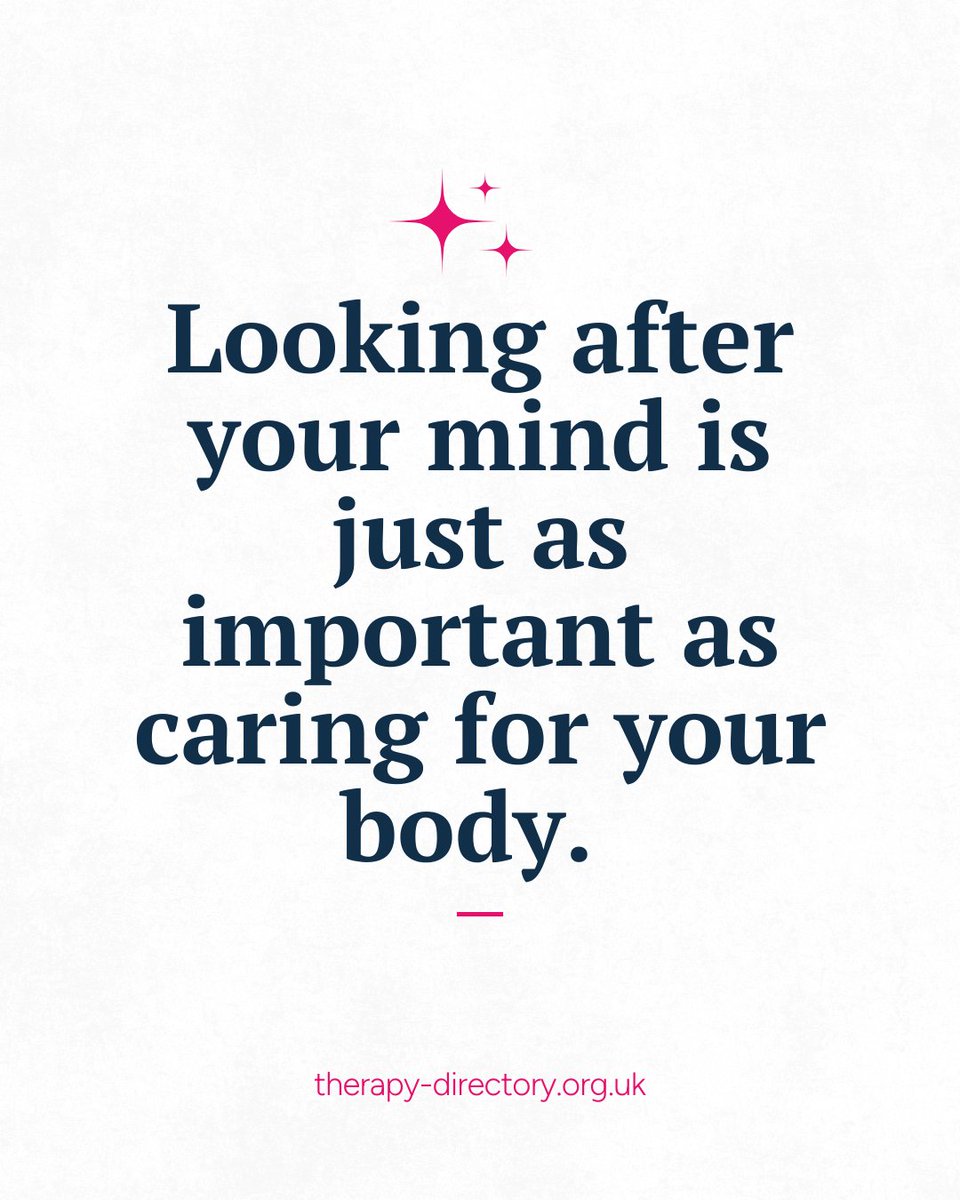 Looking after your mind is just as important as caring for your body.

therapy-directory.org.uk